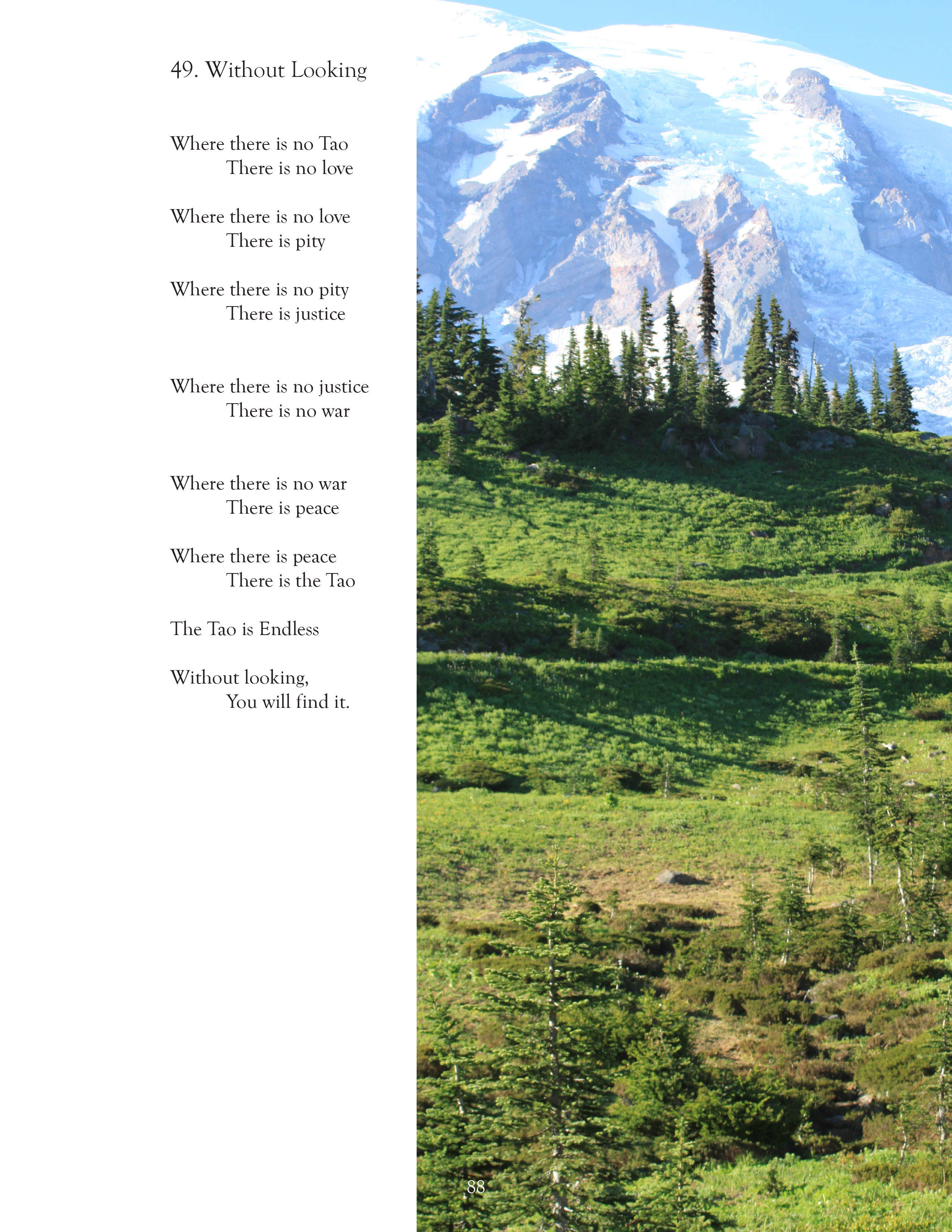 49. Without Looking

Where there is no Tao
There is no love

Where there is no love
There is pity

Where there is no pity
There is justice

Where there is no justice
There is no war

Where there is no war
There is peace

Where there is peace
There is the Tao

The Tao is Endless

Without looking,
You will find it.

88